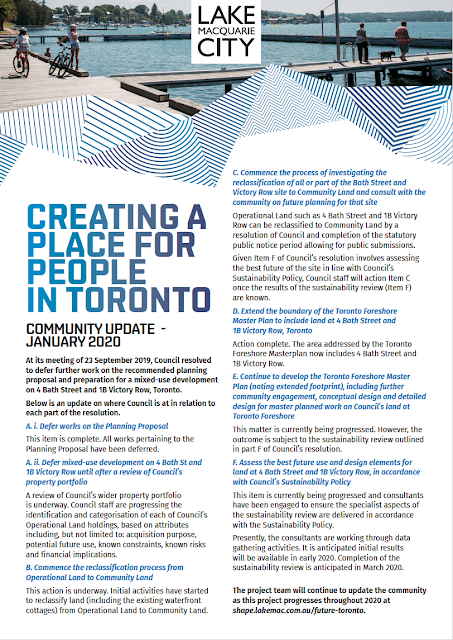 LAKE MACQUARIE CITY

CREATING A PLACE FOR PEOPLE IN TORONTO

COMMUNITY UPDATE - JANUARY 2020

At its meeting of 23 September 2019, Council resolved to defer further work on the recommended planning proposal and preparation for a mixed-use development on 4 Bath Street and 1B Victory Row, Toronto.

Below is an update on where Council is at in relation to each part of the resolution.

A. i. Defer works on the Planning Proposal

This item is complete. All works pertaining to the Planning Proposal have been deferred.

A. ii. Defer mixed-use development on 4 Bath St and 1B Victory Row until after a review of Council's property portfolio

A review of Council's wider property portfolio is underway. Council staff are progressing the identification and categorisation of each of Council's Operational Land holdings, based on attributes including, but not limited to: acquisition purpose, potential future use, known constraints, known risks and financial implications.

B. Commence the reclassification process from Operational Land to Community Land

This action is underway. Initial activities have started to reclassify land (including the existing waterfront cottages) from Operational Land to Community Land.

C. Commence the process of investigating the reclassification of all or part of the Bath Street and Victory Row site to Community Land and consult with the community on future planning for that site

Operational Land such as 4 Bath Street and 1B Victory Row can be reclassified to Community Land by a resolution of Council and completion of the statutory public notice period allowing for public submissions.

Given Item F of Council's resolution involves assessing the best future of the site in line with Council's Sustainability Policy, Council staff will action Item C once the results of the sustainability review (Item F) are known.

D. Extend the boundary of the Toronto Foreshore Master Plan to include land at 4 Bath Street and 1B Victory Row, Toronto

Action complete. The area addressed by the Toronto Foreshore Masterplan now includes 4 Bath Street and 1B Victory Row.

E. Continue to develop the Toronto Foreshore Master Plan (noting extended footprint), including further community engagement, conceptual design and detailed design for master planned work on Council's land at Toronto Foreshore

This matter is currently being progressed. However, the outcome is subject to the sustainability review outlined in part F of Council's resolution.

F. Assess the best future use and design elements for land at 4 Bath Street and 1B Victory Row, in accordance with Council's Sustainability Policy

This item is currently being progressed and consultants have been engaged to ensure the specialist aspects of the sustainability review are delivered in accordance with the Sustainability Policy.

Presently, the consultants are working through data gathering activities. It is anticipated initial results will be available in early 2020. Completion of the sustainability review is anticipated in March 2020.

The project team will continue to update the community as this project progresses throughout 2020 at shape.lakemac.com.au/future-toronto.